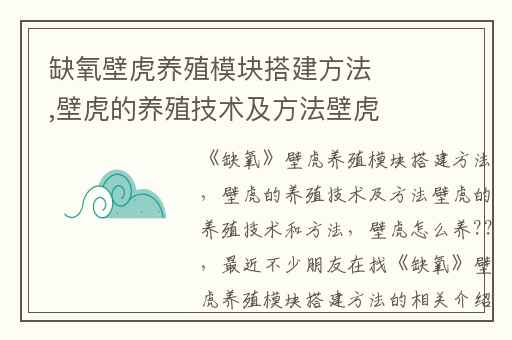 缺氧壁虎养殖模块搭建方法,壁虎的养殖技术及方法壁虎

《缺氧》壁虎养殖模块搭建方法，壁虎的养殖技术及方法壁虎的养殖技术和方法，壁虎怎么养??，最近不少朋友在找《缺氧》壁虎养殖模块搭建方法的相关介绍